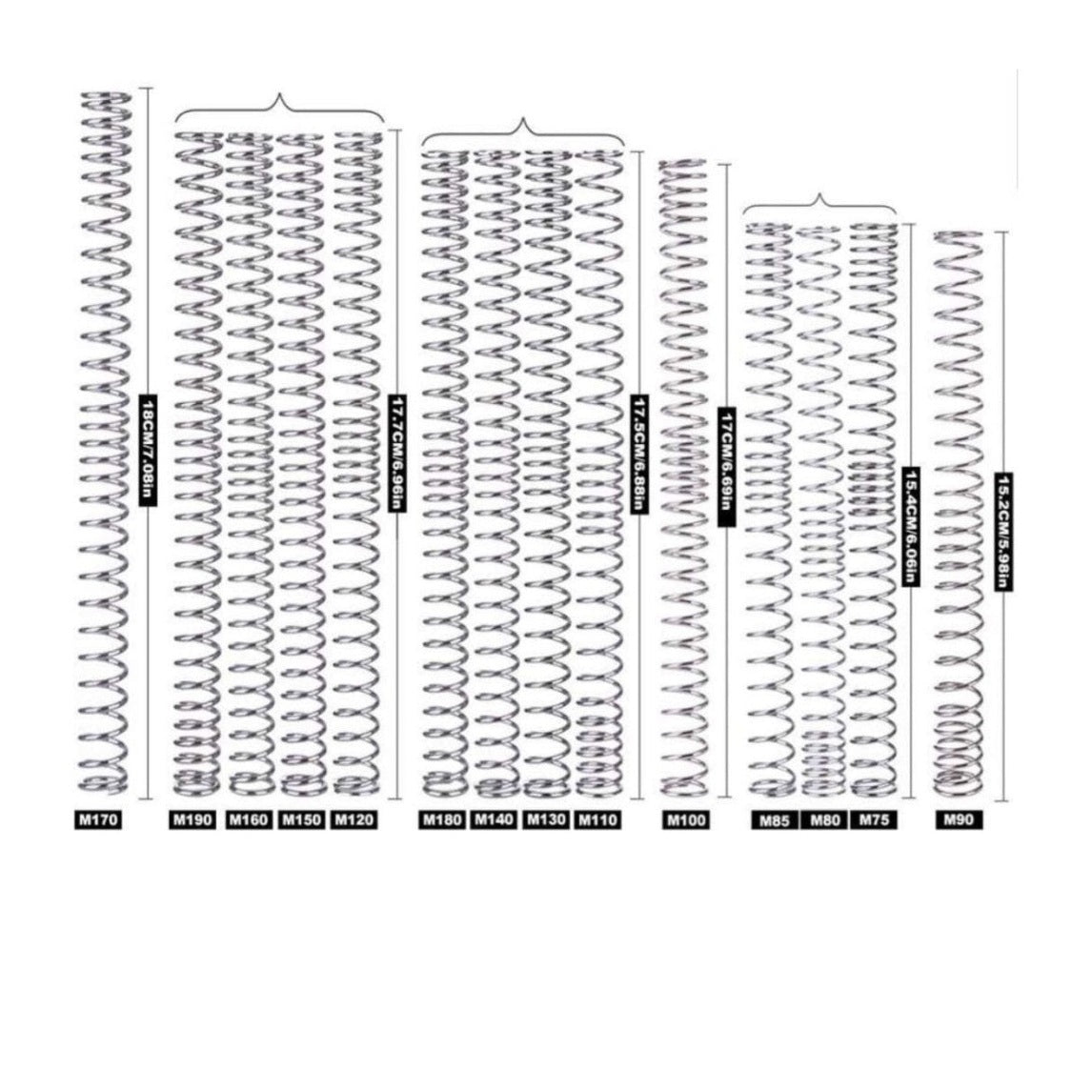 18CM/7.08in

17.7CM/6.96in

17.5CM/6.88in

17CM/6.69in

15.4CM/6.06in

15.2CM/5.98in

M170

M190 M160 M150 M120

M180 M140 M130 M110

M100

M85 M80 M75

M90